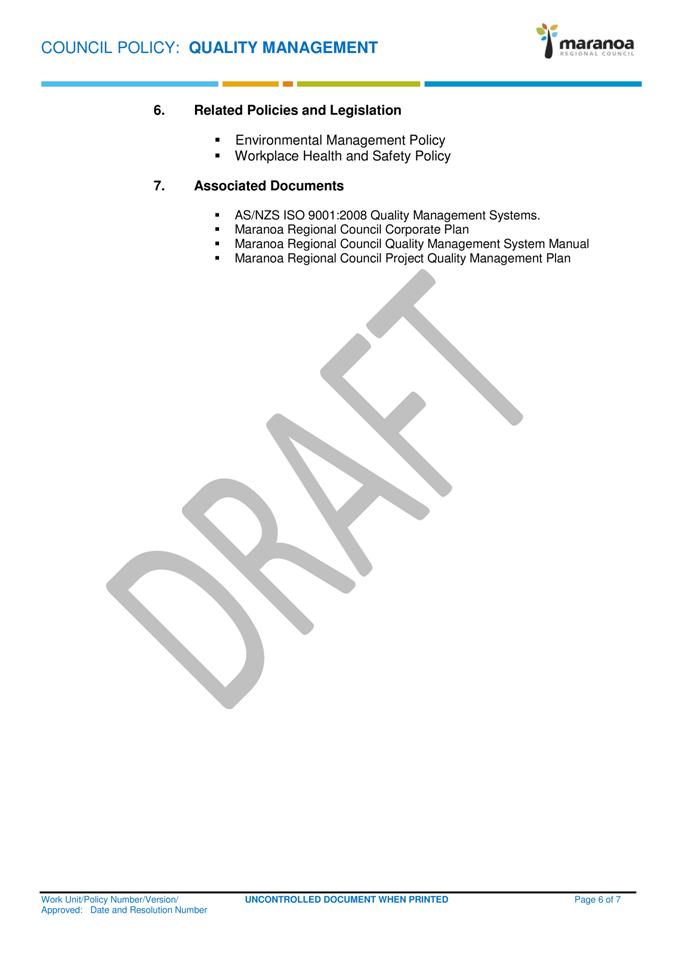 COUNCIL POLICY: QUALITY MANAGEMENT

maranoa
REGIONAL COUNCIL

6. Related Policies and Legislation

• Environmental Management Policy
• Workplace Health and Safety Policy

7. Associated Documents

• AS/NZS ISO 9001:2008 Quality Management Systems.
• Maranoa Regional Council Corporate Plan
• Maranoa Regional Council Quality Management System Manual
• Maranoa Regional Council Project Quality Management Plan

Work Unit/Policy Number/Version/
Approved: Date and Resolution Number

UNCONTROLLED DOCUMENT WHEN PRINTED

Page 6 of 7

DRAFT